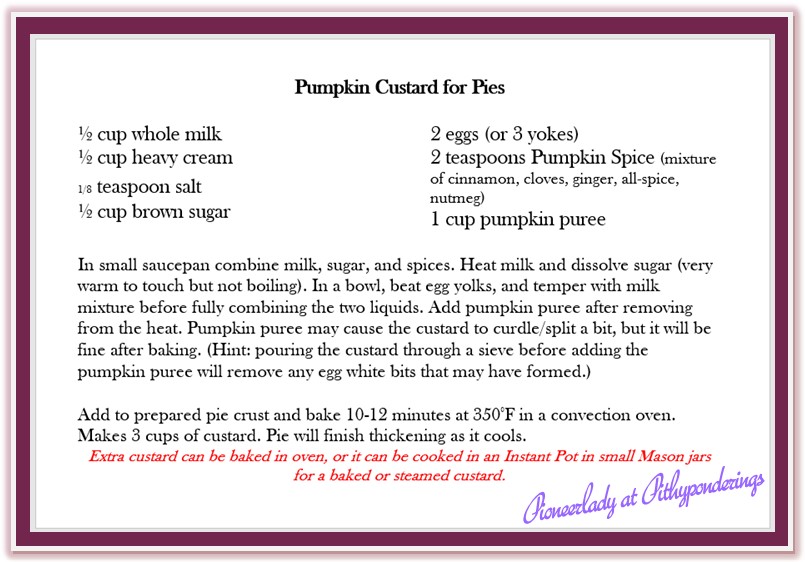 Pumpkin Custard for Pies

½ cup whole milk
½ cup heavy cream
1/8 teaspoon salt
½ cup brown sugar

2 eggs (or 3 yokes)
2 teaspoons Pumpkin Spice (mixture of cinnamon, cloves, ginger, all-spice, nutmeg)
1 cup pumpkin puree

In small saucepan combine milk, sugar, and spices. Heat milk and dissolve sugar (very warm to touch but not boiling). In a bowl, beat egg yolks, and temper with milk mixture before fully combining the two liquids. Add pumpkin puree after removing from the heat. Pumpkin puree may cause the custard to curdle/split a bit, but it will be fine after baking. (Hint: pouring the custard through a sieve before adding the pumpkin puree will remove any egg white bits that may have formed.)

Add to prepared pie crust and bake 10-12 minutes at 350°F in a convection oven. Makes 3 cups of custard. Pie will finish thickening as it cools.

Extra custard can be baked in oven, or it can be cooked in an Instant Pot in small Mason jars for a baked or steamed custard.

Pioneerlady at Pithyponderings